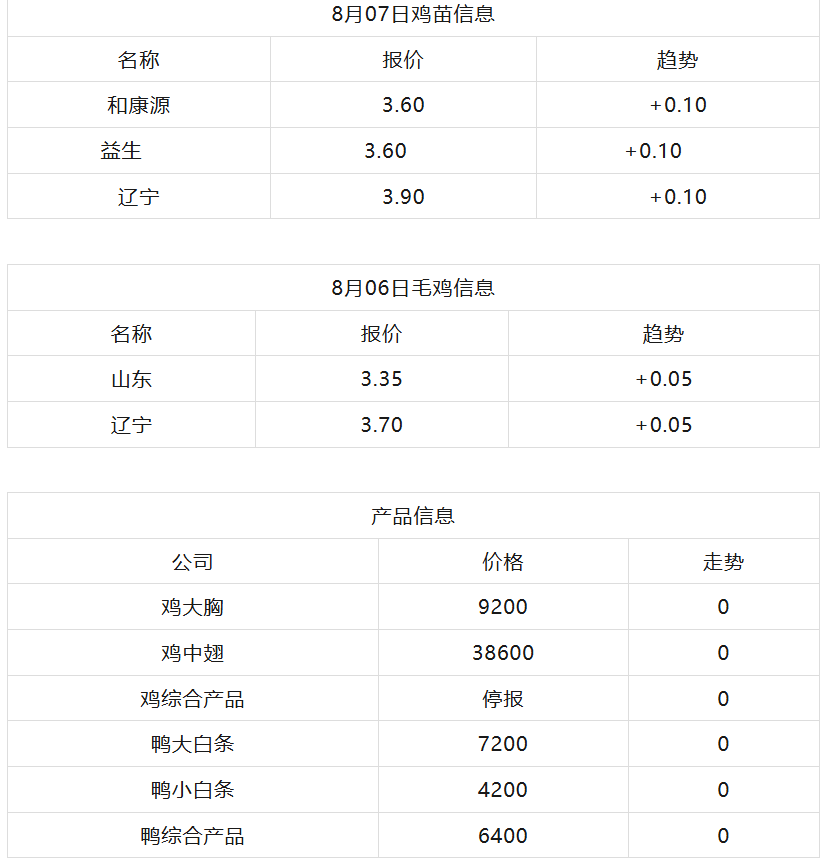 8月07日鸡苗信息

| 名称 | 报价 | 趋势 |
|---|---|---|
| 和康源 | 3.60 | +0.10 |
| 益生 | 3.60 | +0.10 |
| 辽宁 | 3.90 | +0.10 |

8月06日毛鸡信息

| 名称 | 报价 | 趋势 |
|---|---|---|
| 山东 | 3.35 | +0.05 |
| 辽宁 | 3.70 | +0.05 |

产品信息

| 公司 | 价格 | 走势 |
|---|---|---|
| 鸡大胸 | 9200 | 0 |
| 鸡中翅 | 38600 | 0 |
| 鸡综合产品 | 停报 | 0 |
| 鸭大白条 | 7200 | 0 |
| 鸭小白条 | 4200 | 0 |
| 鸭综合产品 | 6400 | 0 |